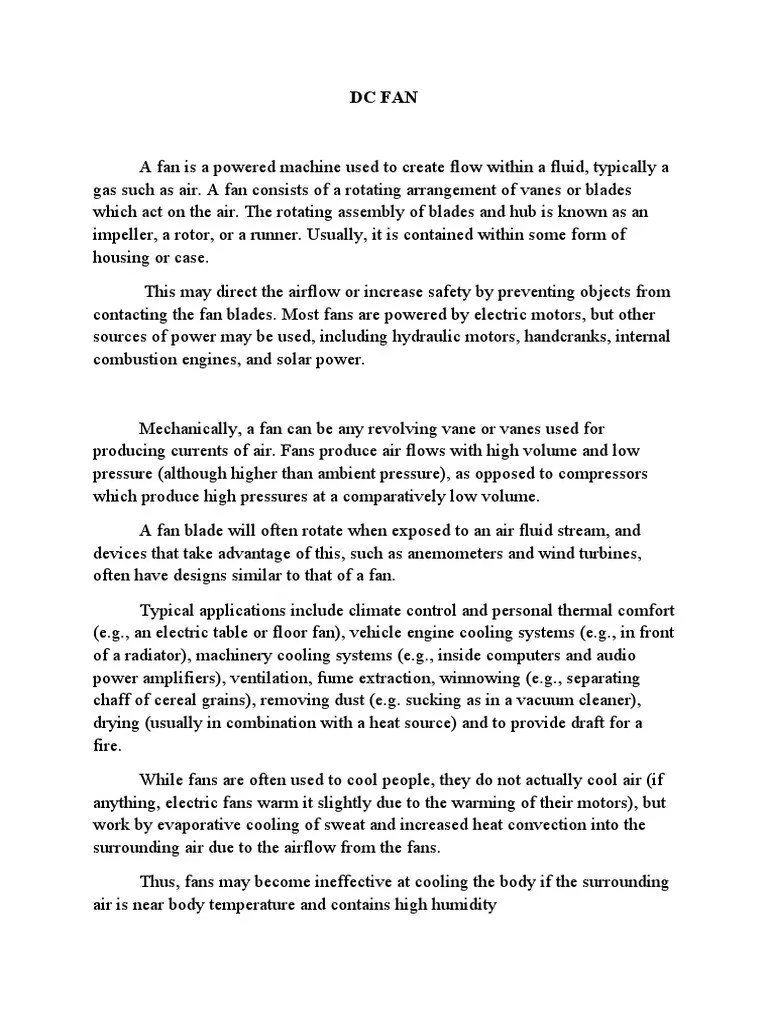 DC FAN

A fan is a powered machine used to create flow within a fluid, typically a gas such as air. A fan consists of a rotating arrangement of vanes or blades which act on the air. The rotating assembly of blades and hub is known as an impeller, a rotor, or a runner. Usually, it is contained within some form of housing or case.

This may direct the airflow or increase safety by preventing objects from contacting the fan blades. Most fans are powered by electric motors, but other sources of power may be used, including hydraulic motors, handcranks, internal combustion engines, and solar power.

Mechanically, a fan can be any revolving vane or vanes used for producing currents of air. Fans produce air flows with high volume and low pressure (although higher than ambient pressure), as opposed to compressors which produce high pressures at a comparatively low volume.

A fan blade will often rotate when exposed to an air fluid stream, and devices that take advantage of this, such as anemometers and wind turbines, often have designs similar to that of a fan.

Typical applications include climate control and personal thermal comfort (e.g., an electric table or floor fan), vehicle engine cooling systems (e.g., in front of a radiator), machinery cooling systems (e.g., inside computers and audio power amplifiers), ventilation, fume extraction, winnowing (e.g., separating chaff of cereal grains), removing dust (e.g. sucking as in a vacuum cleaner), drying (usually in combination with a heat source) and to provide draft for a fire.

While fans are often used to cool people, they do not actually cool air (if anything, electric fans warm it slightly due to the warming of their motors), but work by evaporative cooling of sweat and increased heat convection into the surrounding air due to the airflow from the fans.

Thus, fans may become ineffective at cooling the body if the surrounding air is near body temperature and contains high humidity